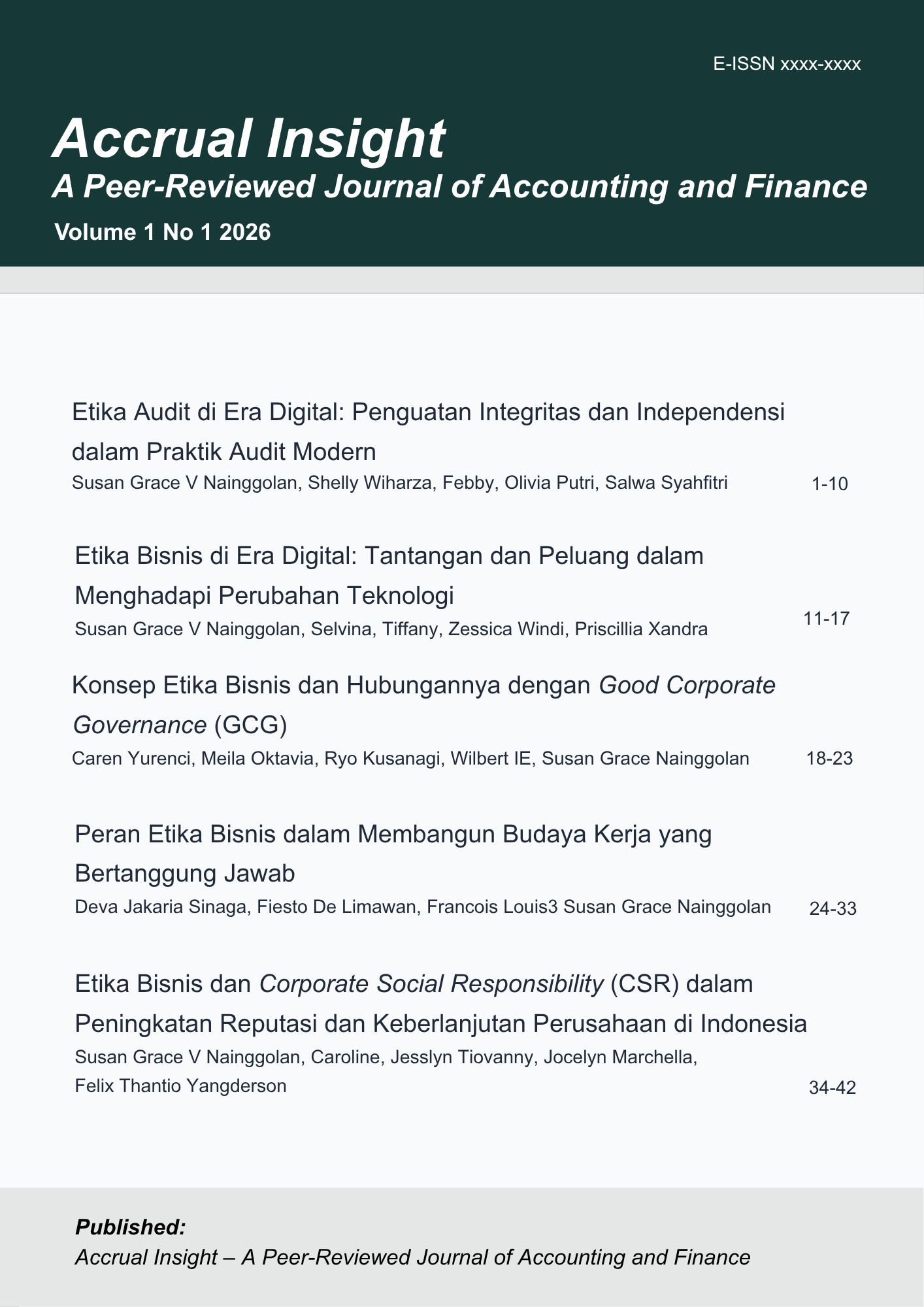 E-ISSN xxxx-xxxx

Accrual Insight
A Peer-Reviewed Journal of Accounting and Finance
Volume 1 No 1 2026

Etika Audit di Era Digital: Penguatan Integritas dan Independensi dalam Praktik Audit Modern
Susan Grace V Nainggolan, Shelly Wiharza, Febby, Olivia Putri, Salwa Syahfitri 1-10

Etika Bisnis di Era Digital: Tantangan dan Peluang dalam Menghadapi Perubahan Teknologi
Susan Grace V Nainggolan, Selvina, Tiffany, Zessica Windi, Priscillia Xandra 11-17

Konsep Etika Bisnis dan Hubungannya dengan Good Corporate Governance (GCG)
Caren Yurenci, Meila Oktavia, Ryo Kusanagi, Wilbert IE, Susan Grace Nainggolan 18-23

Peran Etika Bisnis dalam Membangun Budaya Kerja yang Bertanggung Jawab
Deva Jakaria Sinaga, Fiesto De Limawan, Francois Louis3 Susan Grace Nainggolan 24-33

Etika Bisnis dan Corporate Social Responsibility (CSR) dalam Peningkatan Reputasi dan Keberlanjutan Perusahaan di Indonesia
Susan Grace V Nainggolan, Caroline, Jesslyn Tiovanny, Jocelyn Marchella, Felix Thantio Yangderson 34-42

Published:
Accrual Insight – A Peer-Reviewed Journal of Accounting and Finance